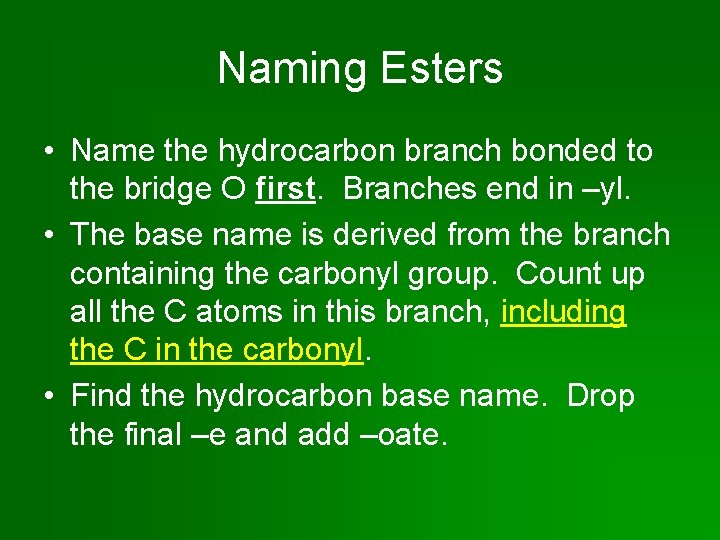 Naming Esters

• Name the hydrocarbon branch bonded to the bridge O first. Branches end in –yl.

• The base name is derived from the branch containing the carbonyl group. Count up all the C atoms in this branch, including the C in the carbonyl.

• Find the hydrocarbon base name. Drop the final –e and add –oate.